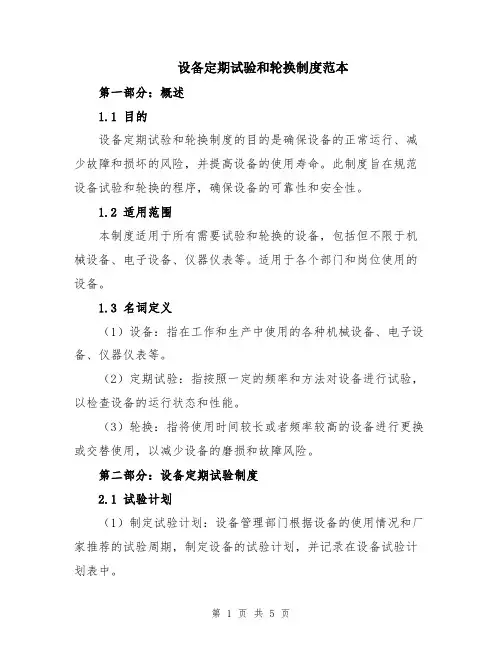 设备定期试验和轮换制度范本

第一部分：概述

1.1 目的

设备定期试验和轮换制度的目的是确保设备的正常运行、减少故障和损坏的风险，并提高设备的使用寿命。此制度旨在规范设备试验和轮换的程序，确保设备的可靠性和安全性。

1.2 适用范围

本制度适用于所有需要试验和轮换的设备，包括但不限于机械设备、电子设备、仪器仪表等。适用于各个部门和岗位使用的设备。

1.3 名词定义

（1）设备：指在工作和生产中使用的各种机械设备、电子设备、仪器仪表等。

（2）定期试验：指按照一定的频率和方法对设备进行试验，以检查设备的运行状态和性能。

（3）轮换：指将使用时间较长或者频率较高的设备进行更换或交替使用，以减少设备的磨损和故障风险。

第二部分：设备定期试验制度

2.1 试验计划

（1）制定试验计划：设备管理部门根据设备的使用情况和厂家推荐的试验周期，制定设备的试验计划，并记录在设备试验计划表中。

第 1 页 共 5 页